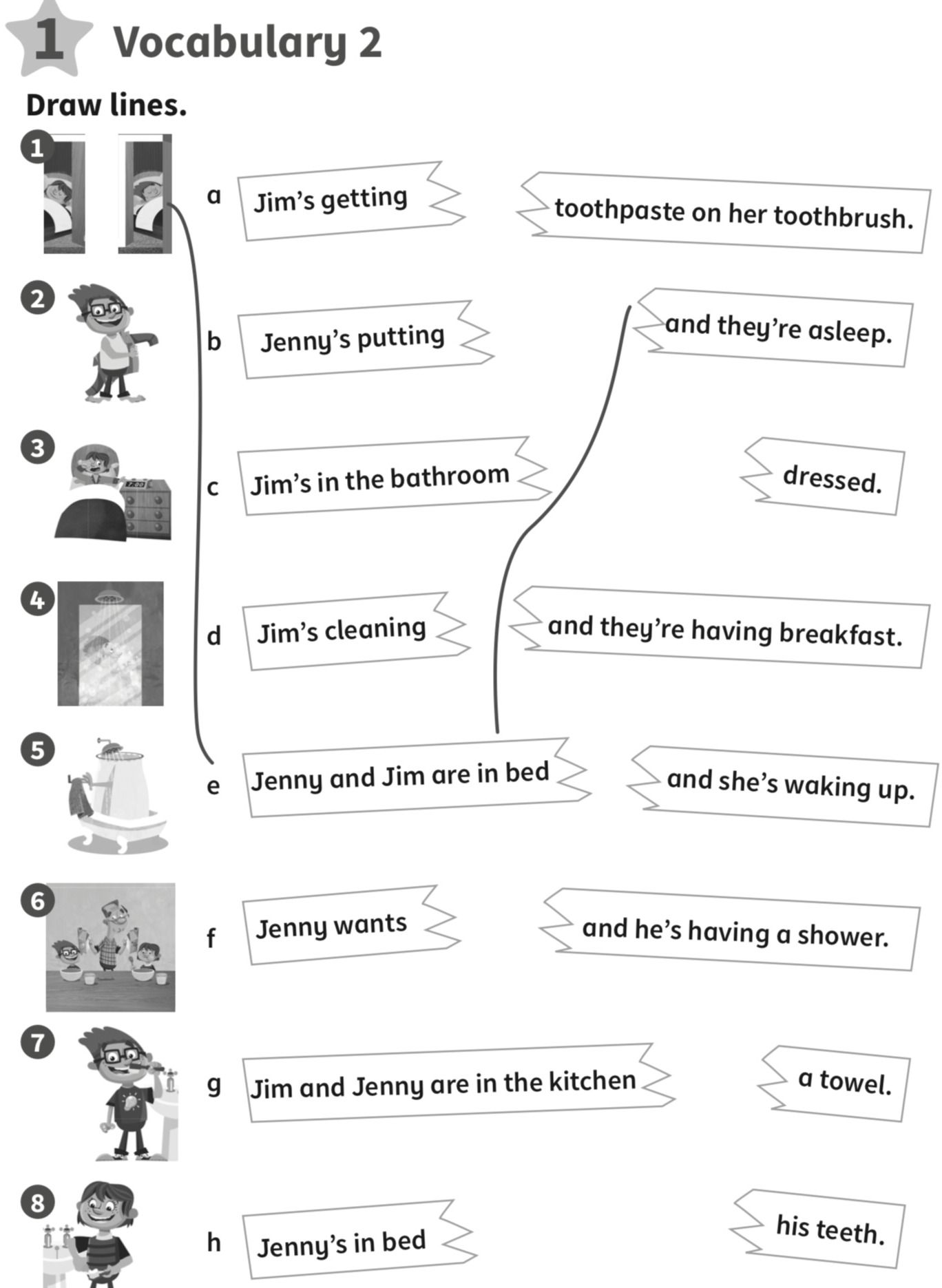 1 Vocabulary 2

Draw lines.

1

2

3

7:00

4

5

6

7

8

a Jim's getting

b Jenny's putting

c Jim's in the bathroom

d Jim's cleaning

e Jenny and Jim are in bed

f Jenny wants

g Jim and Jenny are in the kitchen

h Jenny's in bed

toothpaste on her toothbrush.

and they're asleep.

dressed.

and they're having breakfast.

and she's waking up.

and he's having a shower.

a towel.

his teeth.